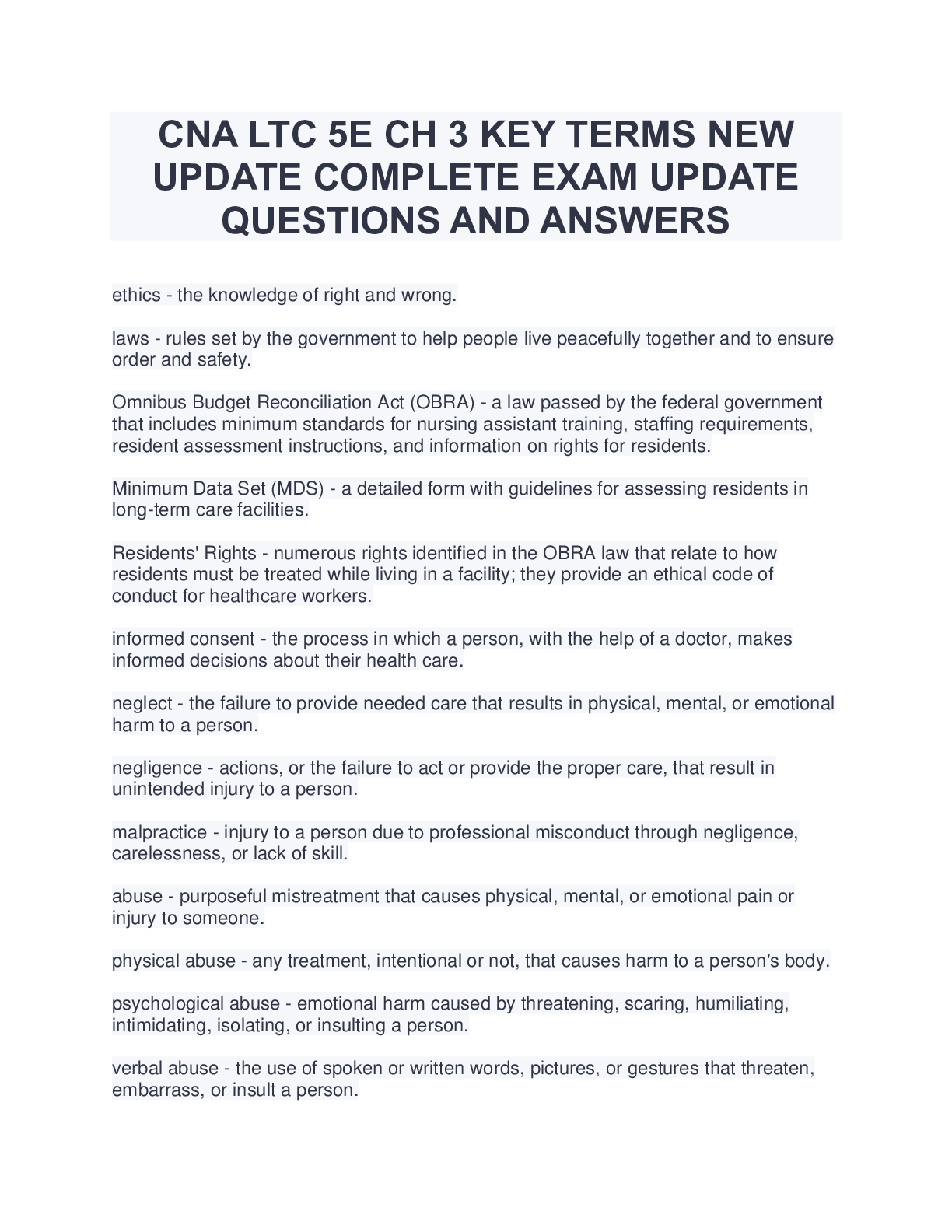 CNA LTC 5E CH 3 KEY TERMS NEW UPDATE COMPLETE EXAM UPDATE QUESTIONS AND ANSWERS

ethics - the knowledge of right and wrong.

laws - rules set by the government to help people live peacefully together and to ensure order and safety.

Omnibus Budget Reconciliation Act (OBRA) - a law passed by the federal government that includes minimum standards for nursing assistant training, staffing requirements, resident assessment instructions, and information on rights for residents.

Minimum Data Set (MDS) - a detailed form with guidelines for assessing residents in long-term care facilities.

Residents' Rights - numerous rights identified in the OBRA law that relate to how residents must be treated while living in a facility; they provide an ethical code of conduct for healthcare workers.

informed consent - the process in which a person, with the help of a doctor, makes informed decisions about their health care.

neglect - the failure to provide needed care that results in physical, mental, or emotional harm to a person.

negligence - actions, or the failure to act or provide the proper care, that result in unintended injury to a person.

malpractice - injury to a person due to professional misconduct through negligence, carelessness, or lack of skill.

abuse - purposeful mistreatment that causes physical, mental, or emotional pain or injury to someone.

physical abuse - any treatment, intentional or not, that causes harm to a person's body.

psychological abuse - emotional harm caused by threatening, scaring, humiliating, intimidating, isolating, or insulting a person.

verbal abuse - the use of spoken or written words, pictures, or gestures that threaten, embarrass, or insult a person.